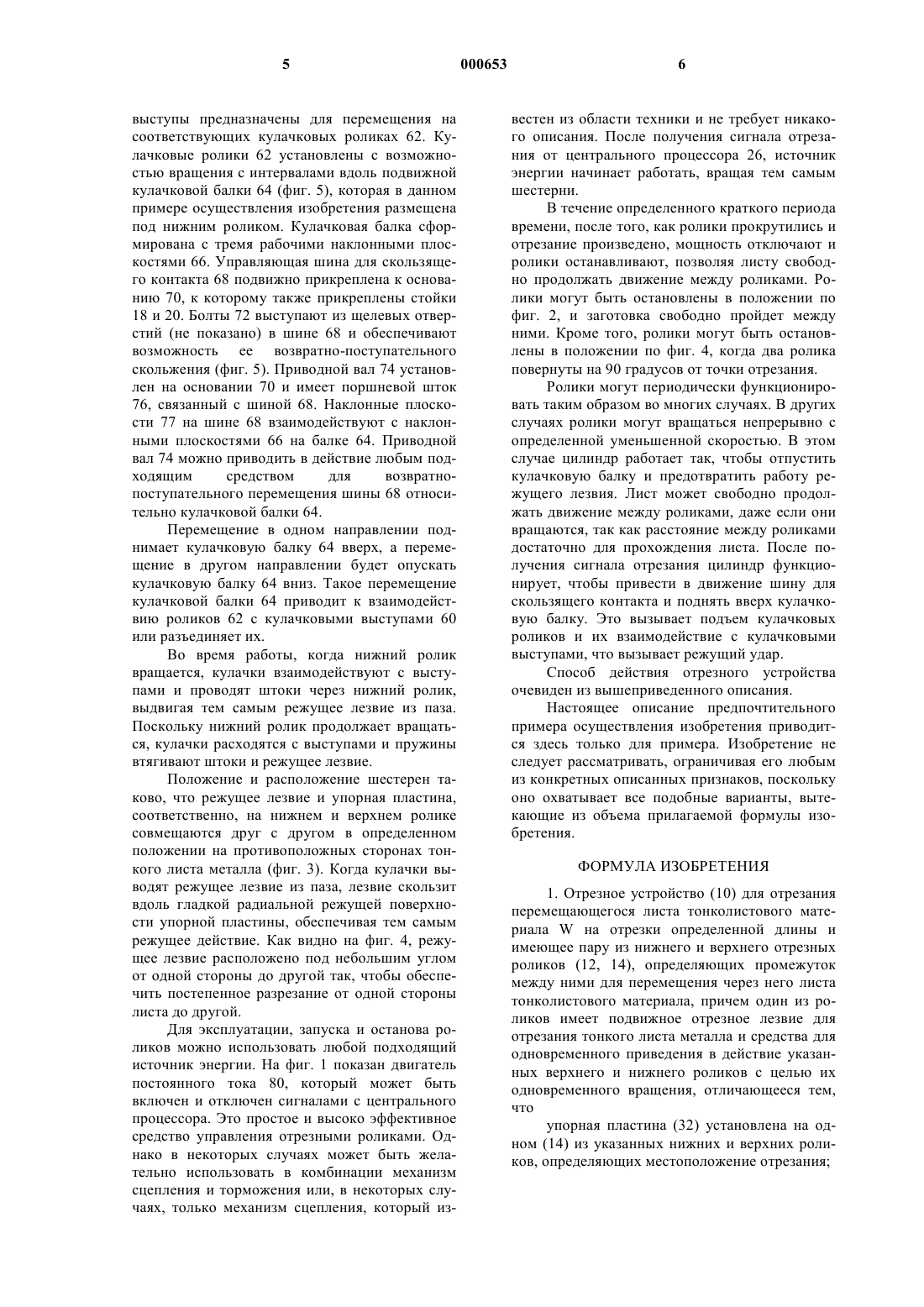 5 000653 6

выступы предназначены для перемещения на соответствующих кулачковых роликах 62. Кулачковые ролики 62 установлены с возможностью вращения с интервалами вдоль подвижной кулачковой балки 64 (фиг. 5), которая в данном примере осуществления изобретения размещена под нижним роликом. Кулачковая балка сформирована с тремя рабочими наклонными плоскостями 66. Управляющая шина для скользящего контакта 68 подвижно прикреплена к основанию 70, к которому также прикреплены стойки 18 и 20. Болты 72 выступают из щелевых отверстий (не показано) в шине 68 и обеспечивают возможность ее возвратно-поступательного скольжения (фиг. 5). Приводной вал 74 установлен на основании 70 и имеет поршневой шток 76, связанный с шиной 68. Наклонные плоскости 77 на шине 68 взаимодействуют с наклонными плоскостями 66 на балке 64. Приводной вал 74 можно приводить в действие любым подходящим средством для возвратно-поступательного перемещения шины 68 относительно кулачковой балки 64.

Перемещение в одном направлении поднимает кулачковую балку 64 вверх, а перемещение в другом направлении будет опускать кулачковую балку 64 вниз. Такое перемещение кулачковой балки 64 приводит к взаимодействию роликов 62 с кулачковыми выступами 60 или разъединяет их.

Во время работы, когда нижний ролик вращается, кулачки взаимодействуют с выступами и проводят штоки через нижний ролик, выдвигая тем самым режущее лезвие из паза. Поскольку нижний ролик продолжает вращаться, кулачки расходятся с выступами и пружины втягивают штоки и режущее лезвие.

Положение и расположение шестерен таково, что режущее лезвие и упорная пластина, соответственно, на нижнем и верхнем ролике совмещаются друг с другом в определенном положении на противоположных сторонах тонкого листа металла (фиг. 3). Когда кулачки выводят режущее лезвие из паза, лезвие скользит вдоль гладкой радиальной режущей поверхности упорной пластины, обеспечивая тем самым режущее действие. Как видно на фиг. 4, режущее лезвие расположено под небольшим углом от одной стороны до другой так, чтобы обеспечить постепенное разрезание от одной стороны листа до другой.

Для эксплуатации, запуска и останова роликов можно использовать любой подходящий источник энергии. На фиг. 1 показан двигатель постоянного тока 80, который может быть включен и отключен сигналами с центрального процессора. Это простое и высоко эффективное средство управления отрезными роликами. Однако в некоторых случаях может быть желательно использовать в комбинации механизм сцепления и торможения или, в некоторых случаях, только механизм сцепления, который известен из области техники и не требует никакого описания. После получения сигнала отрезания от центрального процессора 26, источник энергии начинает работать, вращая тем самым шестерни.

В течение определенного краткого периода времени, после того, как ролики прокрутились и отрезание произведено, мощность отключают и ролики останавливают, позволяя листу свободно продолжать движение между роликами. Ролики могут быть остановлены в положении по фиг. 2, и заготовка свободно пройдет между ними. Кроме того, ролики могут быть остановлены в положении по фиг. 4, когда два ролика повернуты на 90 градусов от точки отрезания.

Ролики могут периодически функционировать таким образом во многих случаях. В других случаях ролики могут вращаться непрерывно с определенной уменьшенной скоростью. В этом случае цилиндр работает так, чтобы отпустить кулачковую балку и предотвратить работу режущего лезвия. Лист может свободно продолжать движение между роликами, даже если они вращаются, так как расстояние между роликами достаточно для прохождения листа. После получения сигнала отрезания цилиндр функционирует, чтобы привести в движение шину для скользящего контакта и поднять вверх кулачковую балку. Это вызывает подъем кулачковых роликов и их взаимодействие с кулачковыми выступами, что вызывает режущий удар.

Способ действия отрезного устройства очевиден из вышеприведенного описания.

Настоящее описание предпочтительного примера осуществления изобретения приводится здесь только для примера. Изобретение не следует рассматривать, ограничивая его любым из конкретных описанных признаков, поскольку оно охватывает все подобные варианты, вытекающие из объема прилагаемой формулы изобретения.

ФОРМУЛА ИЗОБРЕТЕНИЯ

1. Отрезное устройство (10) для отрезания перемещающегося листа тонколистового материала W на отрезки определенной длины и имеющее пару из нижнего и верхнего отрезных роликов (12, 14), определяющих промежуток между ними для перемещения через него листа тонколистового материала, причем один из роликов имеет подвижное отрезное лезвие для отрезания тонкого листа металла и средства для одновременного приведения в действие указанных верхнего и нижнего роликов с целью их одновременного вращения, отличающееся тем, что

упорная пластина (32) установлена на одном (14) из указанных нижних и верхних роликов, определяющих местоположение отрезания;